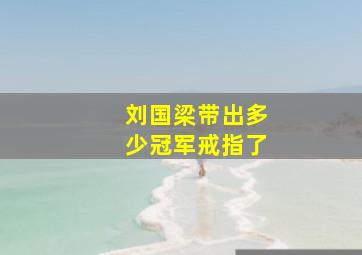 刘国梁带出多少冠军戒指了